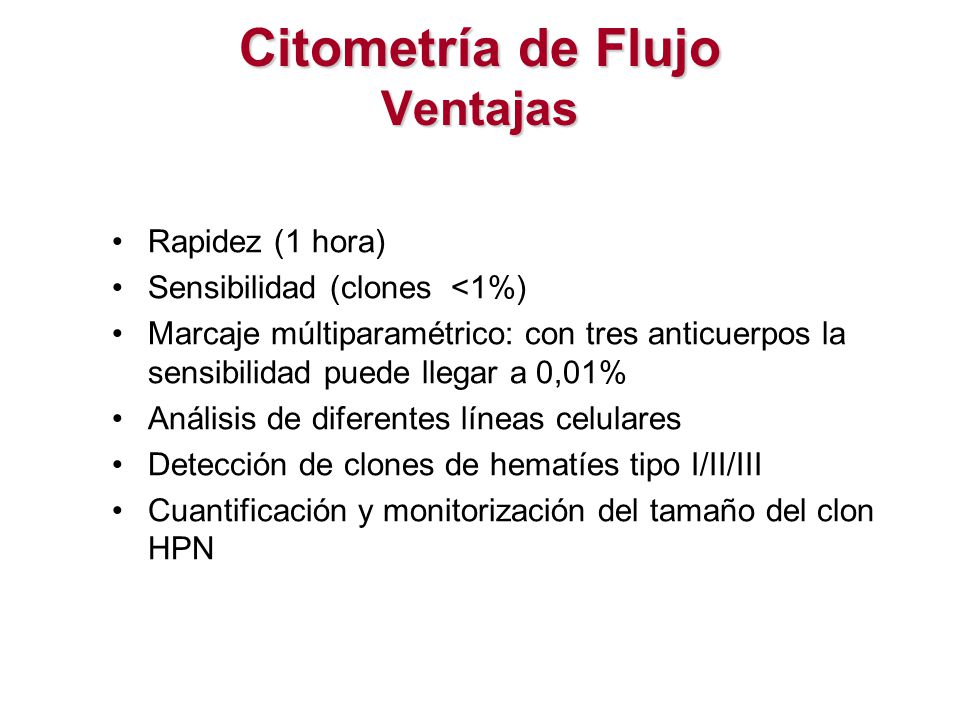 Citometría de Flujo
Ventajas

• Rapidez (1 hora)
• Sensibilidad (clones <1%)
• Marcaje múltiparamétrico: con tres anticuerpos la sensibilidad puede llegar a 0,01%
• Análisis de diferentes líneas celulares
• Detección de clones de hematíes tipo I/II/III
• Cuantificación y monitorización del tamaño del clon HPN